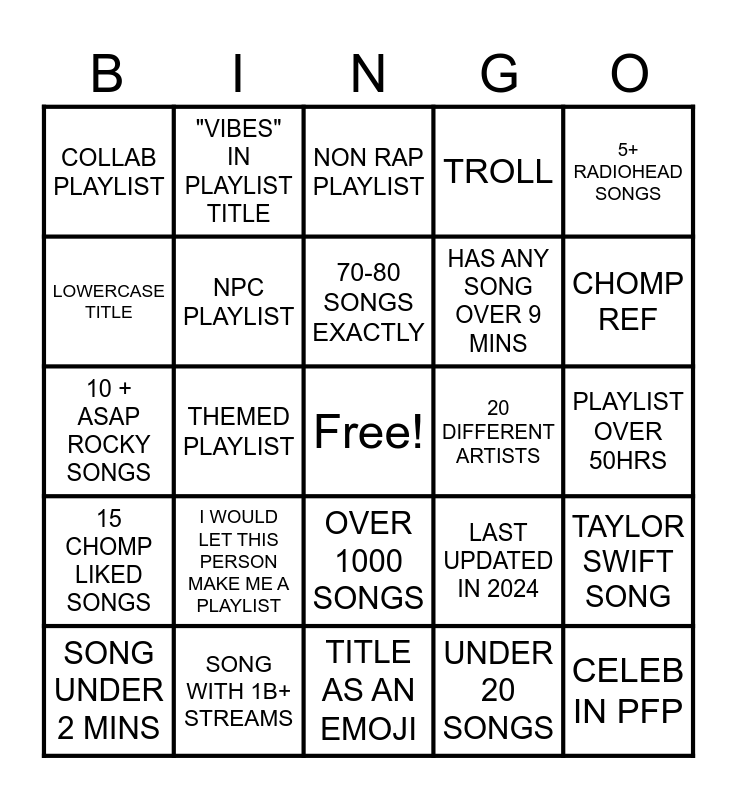 | B | I | N | G | O |
|---|---|---|---|---|
| COLLAB PLAYLIST | "VIBES" IN PLAYLIST TITLE | NON RAP PLAYLIST | TROLL | 5+ RADIOHEAD SONGS |
| LOWERCASE TITLE | NPC PLAYLIST | 70-80 SONGS EXACTLY | HAS ANY SONG OVER 9 MINS | CHOMP REF |
| 10 + ASAP ROCKY SONGS | THEMED PLAYLIST | Free! | 20 DIFFERENT ARTISTS | PLAYLIST OVER 50HRS |
| 15 CHOMP LIKED SONGS | I WOULD LET THIS PERSON MAKE ME A PLAYLIST | OVER 1000 SONGS | LAST UPDATED IN 2024 | TAYLOR SWIFT SONG |
| SONG UNDER 2 MINS | SONG WITH 1B+ STREAMS | TITLE AS AN EMOJI | UNDER 20 SONGS | CELEB IN PFP |